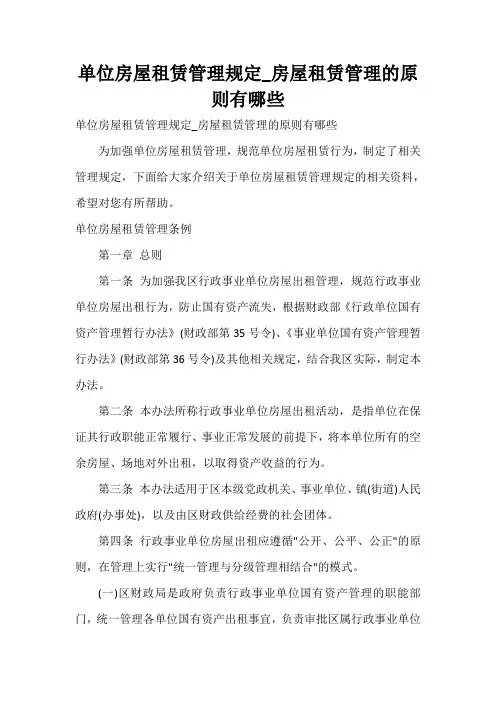 单位房屋租赁管理规定_房屋租赁管理的原则有哪些

单位房屋租赁管理规定_房屋租赁管理的原则有哪些

为加强单位房屋租赁管理，规范单位房屋租赁行为，制定了相关管理规定，下面给大家介绍关于单位房屋租赁管理规定的相关资料，希望对您有所帮助。

单位房屋租赁管理条例

第一章 总则

第一条 为加强我区行政事业单位房屋出租管理，规范行政事业单位房屋出租行为，防止国有资产流失，根据财政部《行政单位国有资产管理暂行办法》(财政部第 35 号令)、《事业单位国有资产管理暂行办法》(财政部第 36 号令)及其他相关规定，结合我区实际，制定本办法。

第二条 本办法所称行政事业单位房屋出租活动，是指单位在保证其行政职能正常履行、事业正常发展的前提下，将本单位所有的空余房屋、场地对外出租，以取得资产收益的行为。

第三条 本办法适用于区本级党政机关、事业单位、镇(街道)人民政府(办事处)，以及由区财政供给经费的社会团体。

第四条 行政事业单位房屋出租应遵循"公开、公平、公正"的原则，在管理上实行"统一管理与分级管理相结合"的模式。

(一)区财政局是政府负责行政事业单位国有资产管理的职能部门，统一管理各单位国有资产出租事宜，负责审批区属行政事业单位